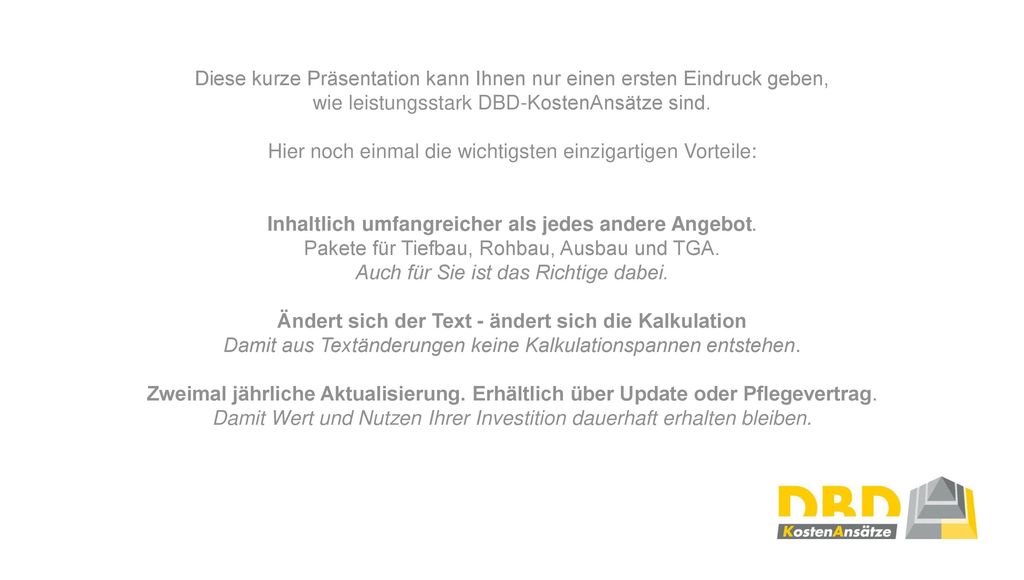 Diese kurze Präsentation kann Ihnen nur einen ersten Eindruck geben, wie leistungsstark DBD-KostenAnsätze sind.

Hier noch einmal die wichtigsten einzigartigen Vorteile:

Inhaltlich umfangreicher als jedes andere Angebot.
Pakete für Tiefbau, Rohbau, Ausbau und TGA.
Auch für Sie ist das Richtige dabei.

Ändert sich der Text - ändert sich die Kalkulation
Damit aus Textänderungen keine Kalkulationspannen entstehen.

Zweimal jährliche Aktualisierung. Erhältlich über Update oder Pflegevertrag.
Damit Wert und Nutzen Ihrer Investition dauerhaft erhalten bleiben.

DBD
KostenAnsätze